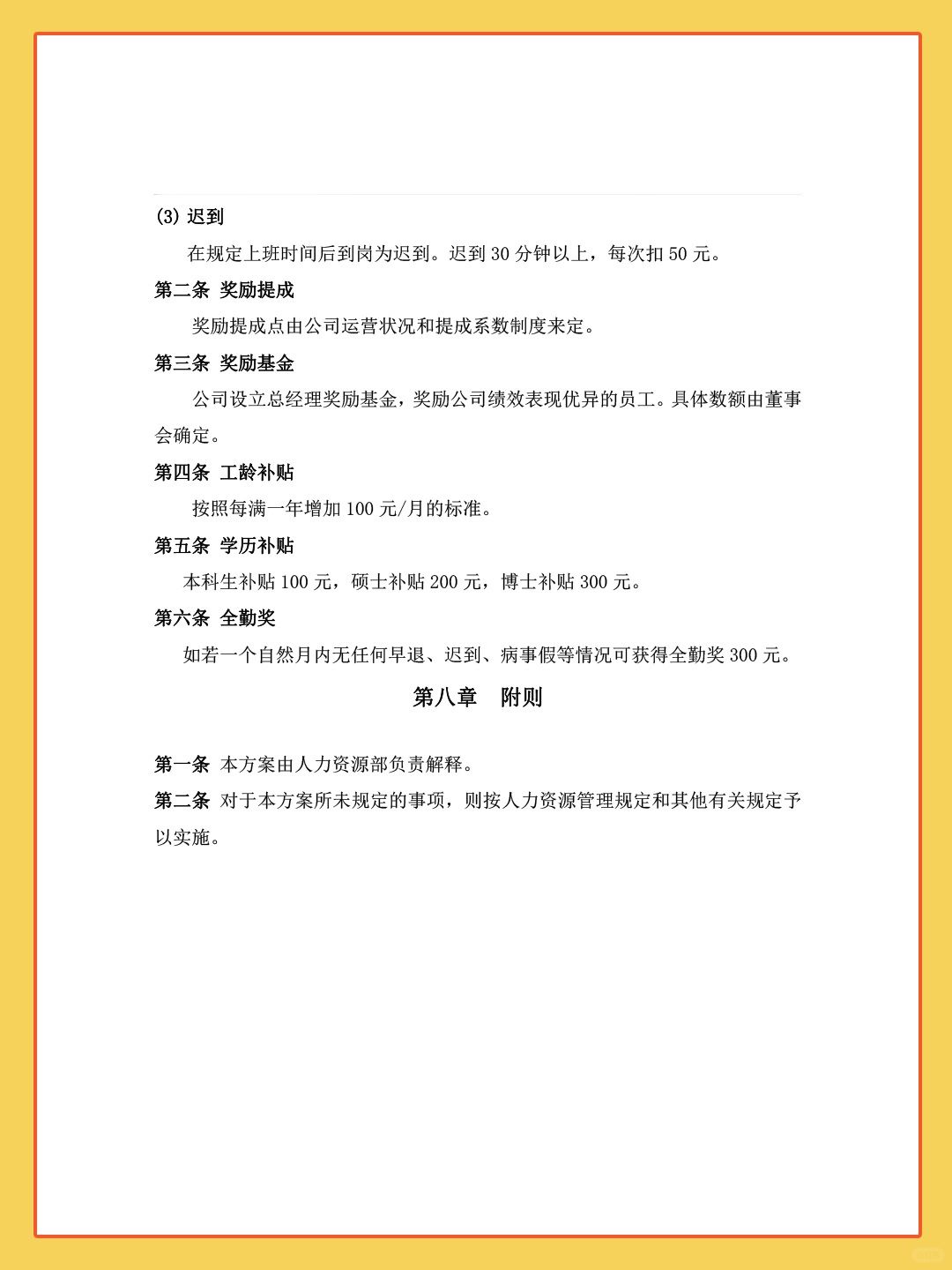 (3) 迟到

在规定上班时间后到岗为迟到。迟到 30 分钟以上，每次扣 50 元。

第二条 奖励提成

奖励提成点由公司运营状况和提成系数制度来定。

第三条 奖励基金

公司设立总经理奖励基金，奖励公司绩效表现优异的员工。具体数额由董事会确定。

第四条 工龄补贴

按照每满一年增加 100 元/月的标准。

第五条 学历补贴

本科生补贴 100 元，硕士补贴 200 元，博士补贴 300 元。

第六条 全勤奖

如若一个自然月内无任何早退、迟到、病事假等情况可获得全勤奖 300 元。

第八章 附则

第一条 本方案由人力资源部负责解释。

第二条 对于本方案所未规定的事项，则按人力资源管理规定和其他有关规定予以实施。